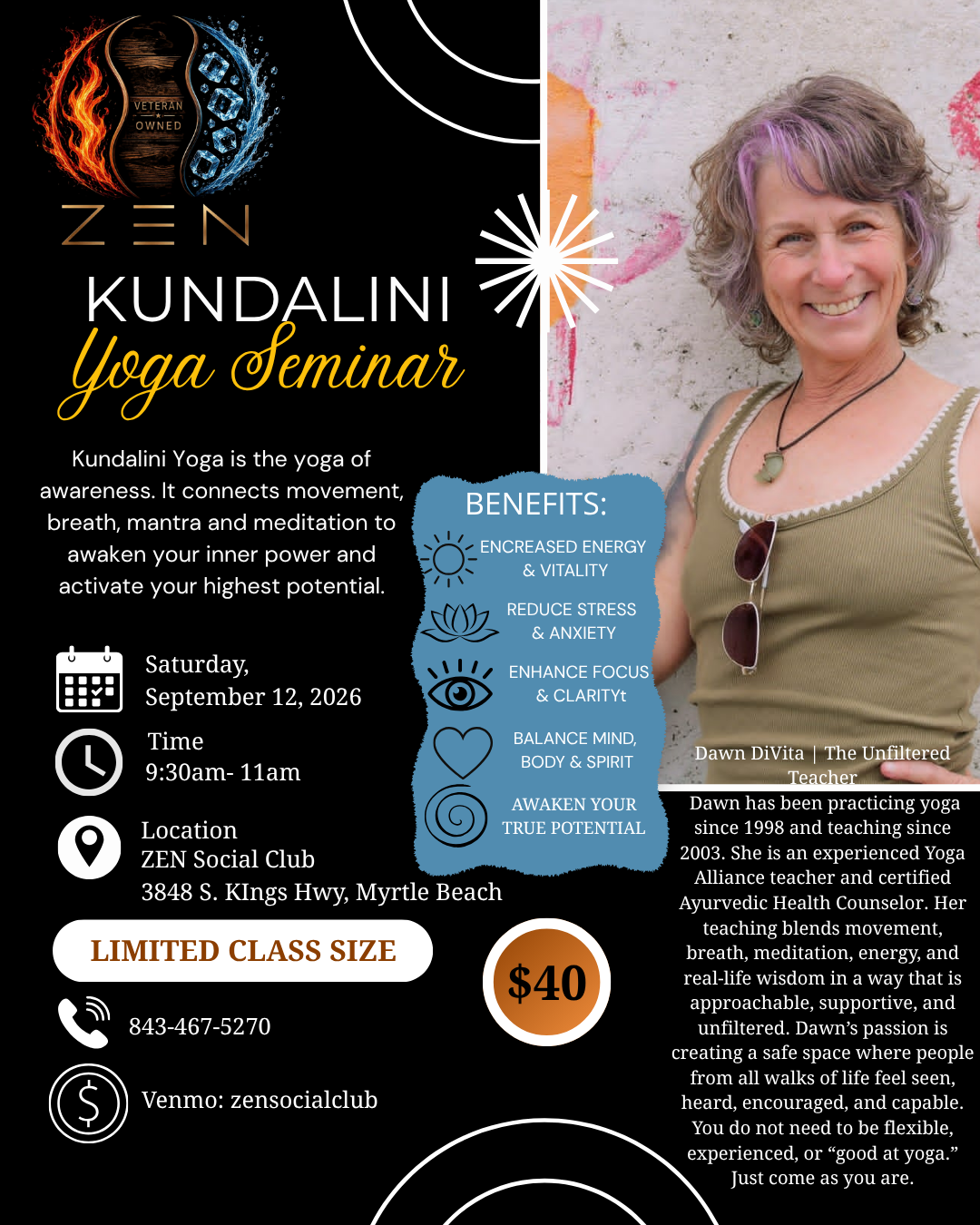 VETERAN
OWNED

ZEN

KUNDALINI
Yoga Seminar

Kundalini Yoga is the yoga of awareness. It connects movement, breath, mantra and meditation to awaken your inner power and activate your highest potential.

Saturday,
September 12, 2026

Time
9:30am- 11am

Location
ZEN Social Club
3848 S. KIngs Hwy, Myrtle Beach

LIMITED CLASS SIZE

843-467-5270

Venmo: zensocialclub

BENEFITS:
ENCREASED ENERGY
& VITALITY
REDUCE STRESS
& ANXIETY
ENHANCE FOCUS
& CLARITYt
BALANCE MIND,
BODY & SPIRIT
AWAKEN YOUR
TRUE POTENTIAL

$40

Dawn DiVita | The Unfiltered Teacher

Dawn has been practicing yoga since 1998 and teaching since 2003. She is an experienced Yoga Alliance teacher and certified Ayurvedic Health Counselor. Her teaching blends movement, breath, meditation, energy, and real-life wisdom in a way that is approachable, supportive, and unfiltered. Dawn's passion is creating a safe space where people from all walks of life feel seen, heard, encouraged, and capable. You do not need to be flexible, experienced, or "good at yoga." Just come as you are.